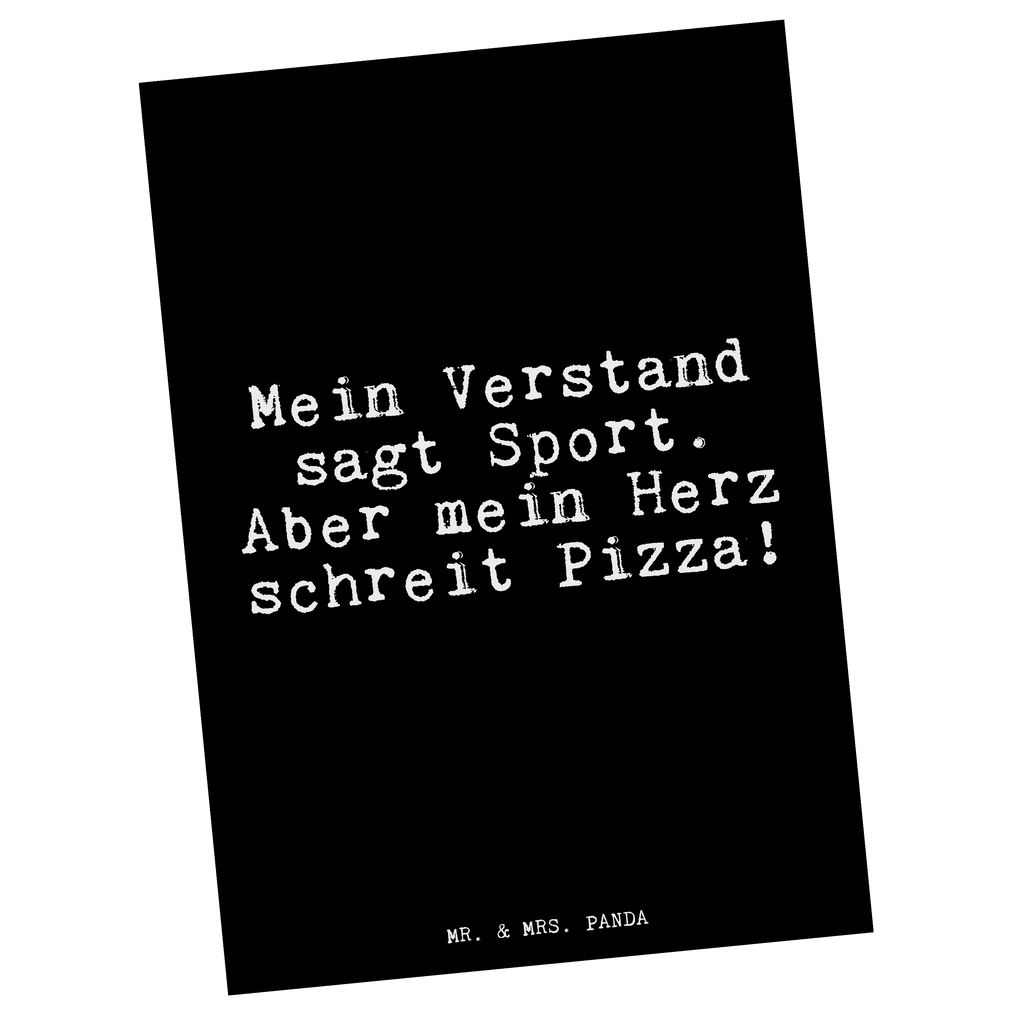 Mein Verstand sagt Sport. Aber mein Herz schreit Pizza!

MR. & MRS. PANDA